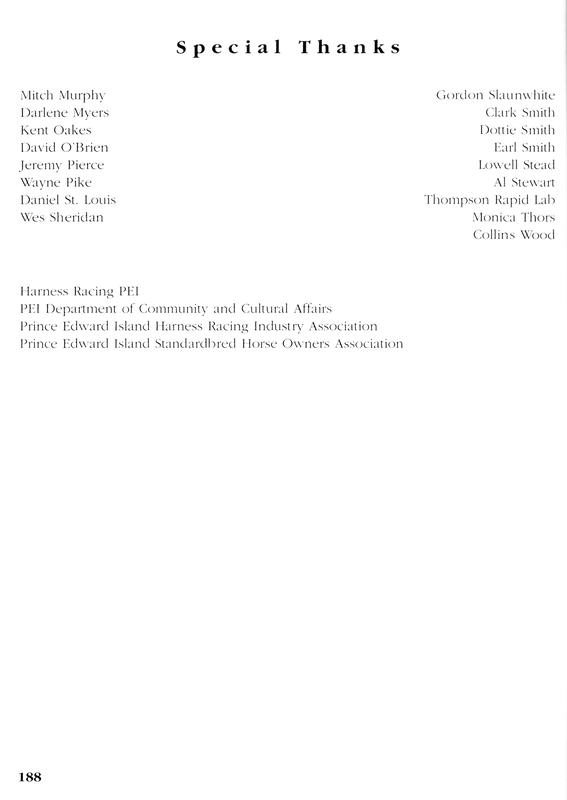 Special Thanks

Mitch Murphy
Darlene Myers
Kent Oakes
David O'Brien
Jeremy Pierce
Wayne Pike
Daniel St. Louis
Wes Sheridan

Gordon Slaunwhite
Clark Smith
Dottie Smith
Earl Smith
Lowell Stead
Al Stewart
Thompson Rapid Lab
Monica Thors
Collins Wood

Harness Racing PEI
PEI Department of Community and Cultural Affairs
Prince Edward Island Harness Racing Industry Association
Prince Edward Island Standardbred Horse Owners Association

188